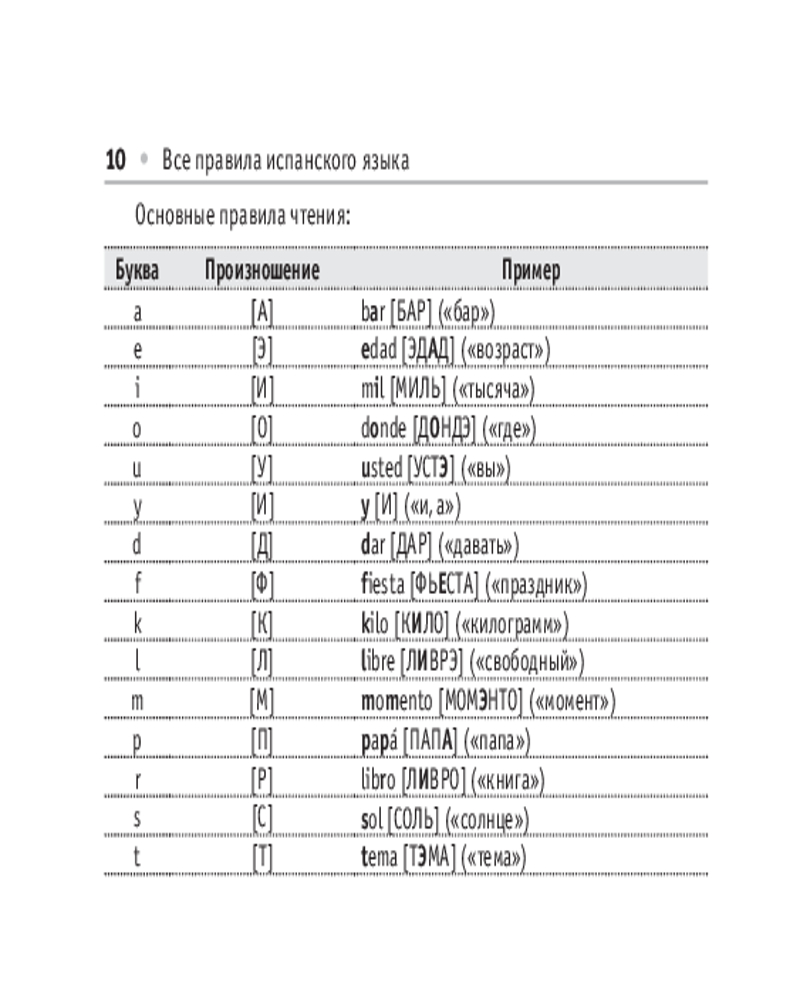 10 • Все правила испанского языка

Основные правила чтения:

| Буква | Произношение | Пример |
|---|---|---|
| a | [А] | bar [БАР] («бар») |
| e | [Э] | edad [ЭДАД] («возраст») |
| i | [И] | mil [МИЛЬ] («тысяча») |
| o | [О] | donde [ДОНДЭ] («где») |
| u | [У] | usted [УСТЭ] («вы») |
| y | [И] | y [И] («и, а») |
| d | [Д] | dar [ДАР] («давать») |
| f | [Ф] | fiesta [ФЬЕСТА] («праздник») |
| k | [К] | kilo [КИЛО] («килограмм») |
| l | [Л] | libre [ЛИВРЭ] («свободный») |
| m | [М] | momento [МОМЭНТО] («момент») |
| p | [П] | papá [ПАПА] («папа») |
| r | [Р] | libro [ЛИВРО] («книга») |
| s | [С] | sol [СОЛЬ] («солнце») |
| t | [Т] | tema [ТЭМА] («тема») |